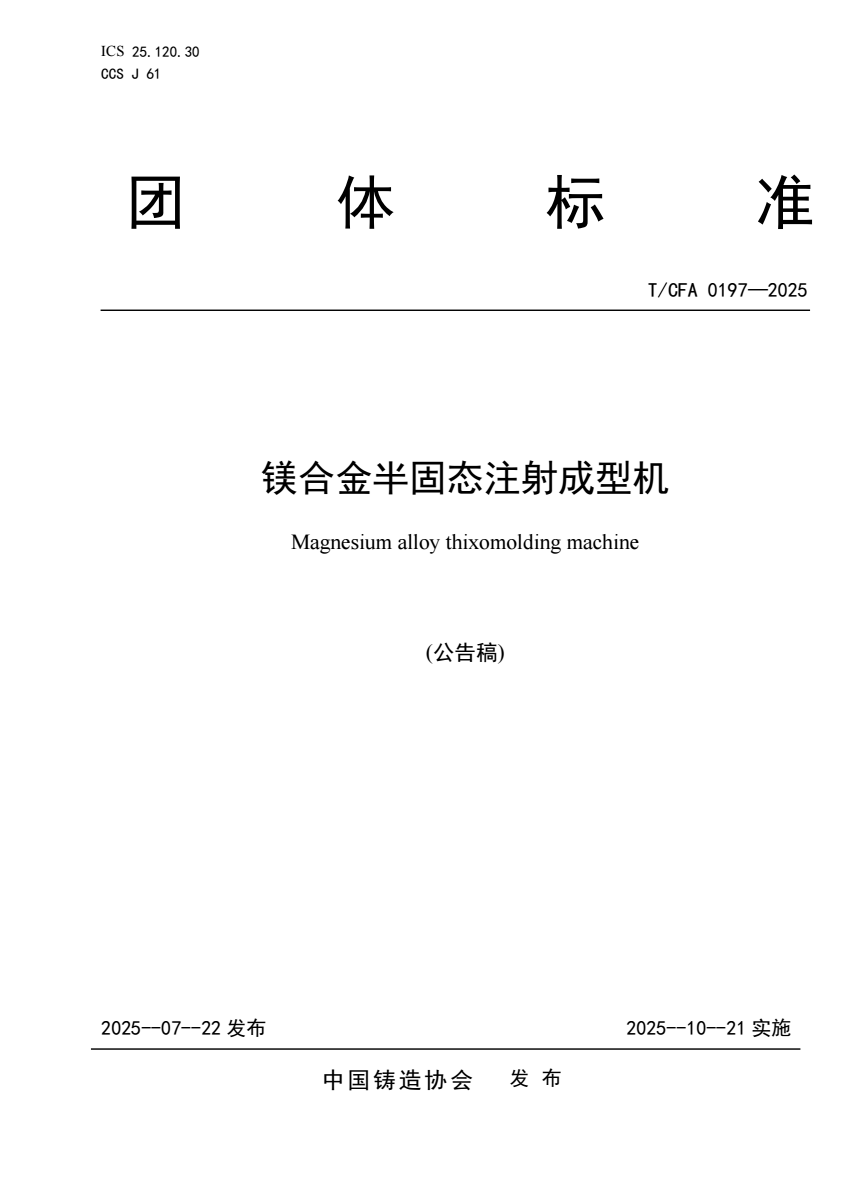 ICS 25.120.30
CCS J 61

团 体 标 准

T/CFA 0197—2025

镁合金半固态注射成型机

Magnesium alloy thixomolding machine

(公告稿)

2025--07--22 发布

2025--10--21 实施

中国铸造协会 发 布